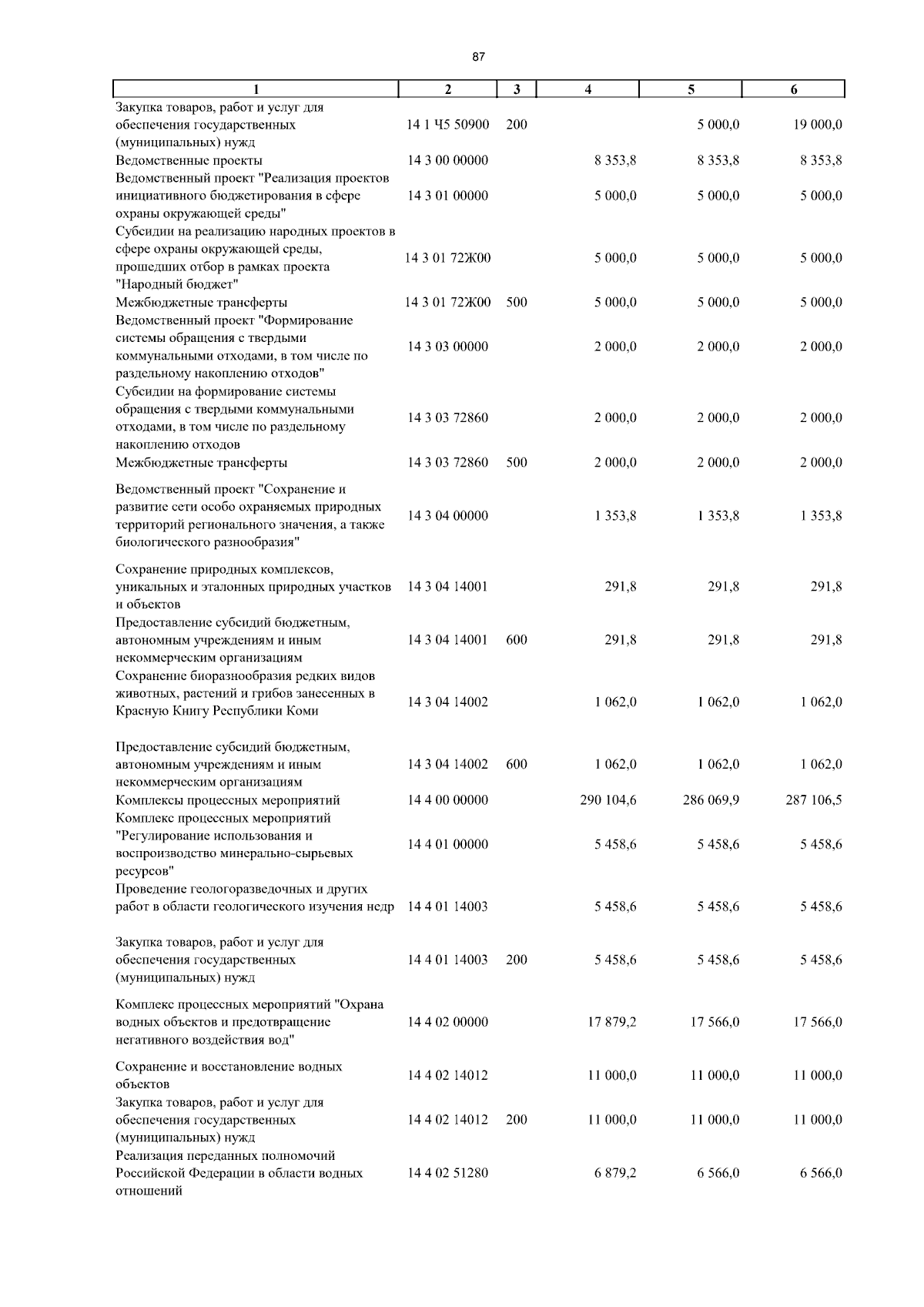 87

| 1 | 2 | 3 | 4 | 5 | 6 |
|---|---|---|---|---|---|
| Закупка товаров, работ и услуг для обеспечения государственных (муниципальных) нужд | 14 1 Ч5 50900 | 200 | | 5 000,0 | 19 000,0 |
| Ведомственные проекты | 14 3 00 00000 | | 8 353,8 | 8 353,8 | 8 353,8 |
| Ведомственный проект "Реализация проектов инициативного бюджетирования в сфере охраны окружающей среды" | 14 3 01 00000 | | 5 000,0 | 5 000,0 | 5 000,0 |
| Субсидии на реализацию народных проектов в сфере охраны окружающей среды, прошедших отбор в рамках проекта "Народный бюджет" | 14 3 01 72Ж00 | | 5 000,0 | 5 000,0 | 5 000,0 |
| Межбюджетные трансферты | 14 3 01 72Ж00 | 500 | 5 000,0 | 5 000,0 | 5 000,0 |
| Ведомственный проект "Формирование системы обращения с твердыми коммунальными отходами, в том числе по раздельному накоплению отходов" | 14 3 03 00000 | | 2 000,0 | 2 000,0 | 2 000,0 |
| Субсидии на формирование системы обращения с твердыми коммунальными отходами, в том числе по раздельному накоплению отходов | 14 3 03 72860 | | 2 000,0 | 2 000,0 | 2 000,0 |
| Межбюджетные трансферты | 14 3 03 72860 | 500 | 2 000,0 | 2 000,0 | 2 000,0 |
| Ведомственный проект "Сохранение и развитие сети особо охраняемых природных территорий регионального значения, а также биологического разнообразия" | 14 3 04 00000 | | 1 353,8 | 1 353,8 | 1 353,8 |
| Сохранение природных комплексов, уникальных и эталонных природных участков и объектов | 14 3 04 14001 | | 291,8 | 291,8 | 291,8 |
| Предоставление субсидий бюджетным, автономным учреждениям и иным некоммерческим организациям | 14 3 04 14001 | 600 | 291,8 | 291,8 | 291,8 |
| Сохранение биоразнообразия редких видов животных, растений и грибов занесенных в Красную Книгу Республики Коми | 14 3 04 14002 | | 1 062,0 | 1 062,0 | 1 062,0 |
| Предоставление субсидий бюджетным, автономным учреждениям и иным некоммерческим организациям | 14 3 04 14002 | 600 | 1 062,0 | 1 062,0 | 1 062,0 |
| Комплексы процессных мероприятий | 14 4 00 00000 | | 290 104,6 | 286 069,9 | 287 106,5 |
| Комплекс процессных мероприятий "Регулирование использования и воспроизводство минерально-сырьевых ресурсов" | 14 4 01 00000 | | 5 458,6 | 5 458,6 | 5 458,6 |
| Проведение геологоразведочных и других работ в области геологического изучения недр | 14 4 01 14003 | | 5 458,6 | 5 458,6 | 5 458,6 |
| Закупка товаров, работ и услуг для обеспечения государственных (муниципальных) нужд | 14 4 01 14003 | 200 | 5 458,6 | 5 458,6 | 5 458,6 |
| Комплекс процессных мероприятий "Охрана водных объектов и предотвращение негативного воздействия вод" | 14 4 02 00000 | | 17 879,2 | 17 566,0 | 17 566,0 |
| Сохранение и восстановление водных объектов | 14 4 02 14012 | | 11 000,0 | 11 000,0 | 11 000,0 |
| Закупка товаров, работ и услуг для обеспечения государственных (муниципальных) нужд | 14 4 02 14012 | 200 | 11 000,0 | 11 000,0 | 11 000,0 |
| Реализация переданных полномочий Российской Федерации в области водных отношений | 14 4 02 51280 | | 6 879,2 | 6 566,0 | 6 566,0 |